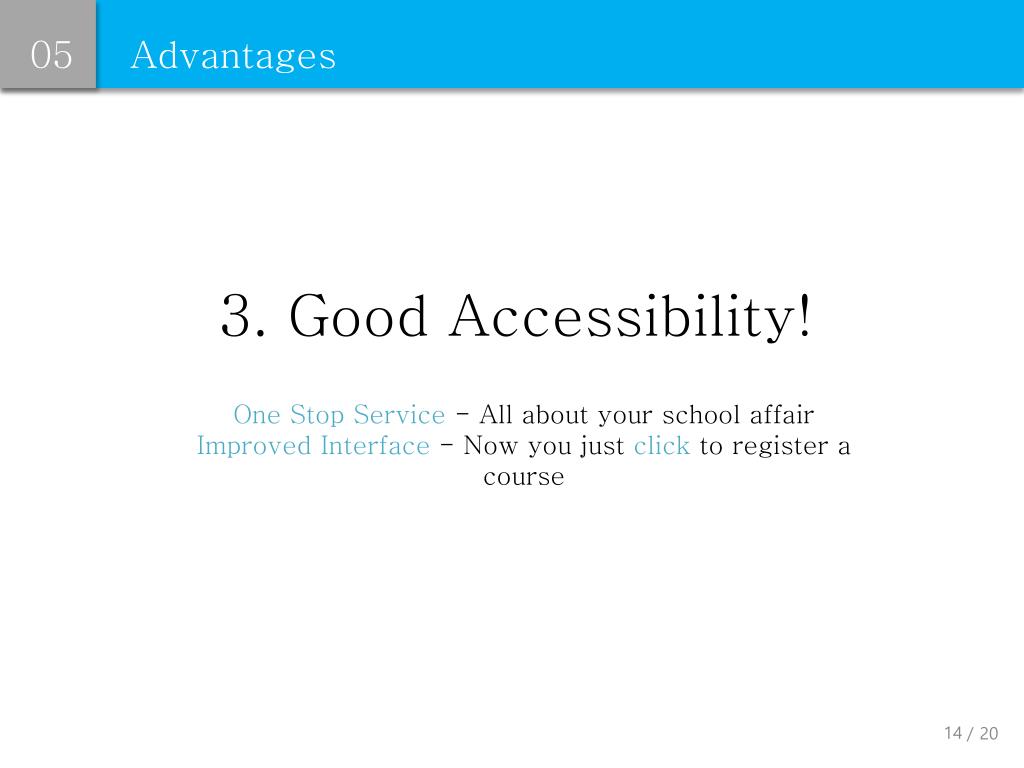 05 Advantages

3. Good Accessibility!

One Stop Service – All about your school affair
Improved Interface – Now you just click to register a course

14 / 20